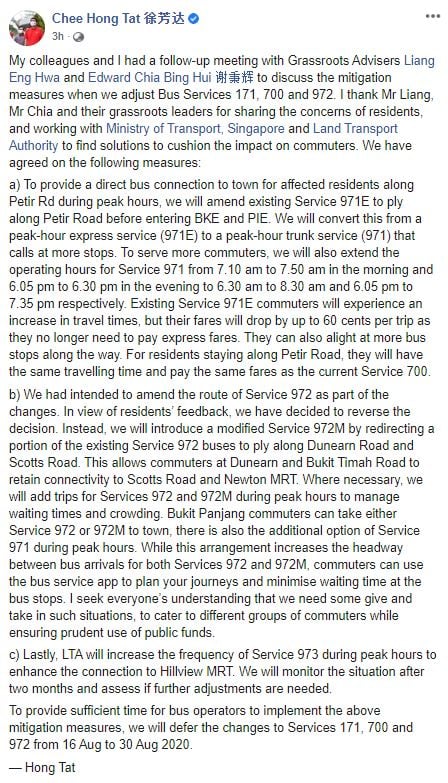 Chee Hong Tat 徐芳达
3h ·

My colleagues and I had a follow-up meeting with Grassroots Advisers Liang Eng Hwa and Edward Chia Bing Hui 谢秉辉 to discuss the mitigation measures when we adjust Bus Services 171, 700 and 972. I thank Mr Liang, Mr Chia and their grassroots leaders for sharing the concerns of residents, and working with Ministry of Transport, Singapore and Land Transport Authority to find solutions to cushion the impact on commuters. We have agreed on the following measures:

a) To provide a direct bus connection to town for affected residents along Petir Rd during peak hours, we will amend existing Service 971E to ply along Petir Road before entering BKE and PIE. We will convert this from a peak-hour express service (971E) to a peak-hour trunk service (971) that calls at more stops. To serve more commuters, we will also extend the operating hours for Service 971 from 7.10 am to 7.50 am in the morning and 6.05 pm to 6.30 pm in the evening to 6.30 am to 8.30 am and 6.05 pm to 7.35 pm respectively. Existing Service 971E commuters will experience an increase in travel times, but their fares will drop by up to 60 cents per trip as they no longer need to pay express fares. They can also alight at more bus stops along the way. For residents staying along Petir Road, they will have the same travelling time and pay the same fares as the current Service 700.

b) We had intended to amend the route of Service 972 as part of the changes. In view of residents' feedback, we have decided to reverse the decision. Instead, we will introduce a modified Service 972M by redirecting a portion of the existing Service 972 buses to ply along Dunearn Road and Scotts Road. This allows commuters at Dunearn and Bukit Timah Road to retain connectivity to Scotts Road and Newton MRT. Where necessary, we will add trips for Services 972 and 972M during peak hours to manage waiting times and crowding. Bukit Panjang commuters can take either Service 972 or 972M to town, there is also the additional option of Service 971 during peak hours. While this arrangement increases the headway between bus arrivals for both Services 972 and 972M, commuters can use the bus service app to plan your journeys and minimise waiting time at the bus stops. I seek everyone's understanding that we need some give and take in such situations, to cater to different groups of commuters while ensuring prudent use of public funds.

c) Lastly, LTA will increase the frequency of Service 973 during peak hours to enhance the connection to Hillview MRT. We will monitor the situation after two months and assess if further adjustments are needed.

To provide sufficient time for bus operators to implement the above mitigation measures, we will defer the changes to Services 171, 700 and 972 from 16 Aug to 30 Aug 2020.

— Hong Tat